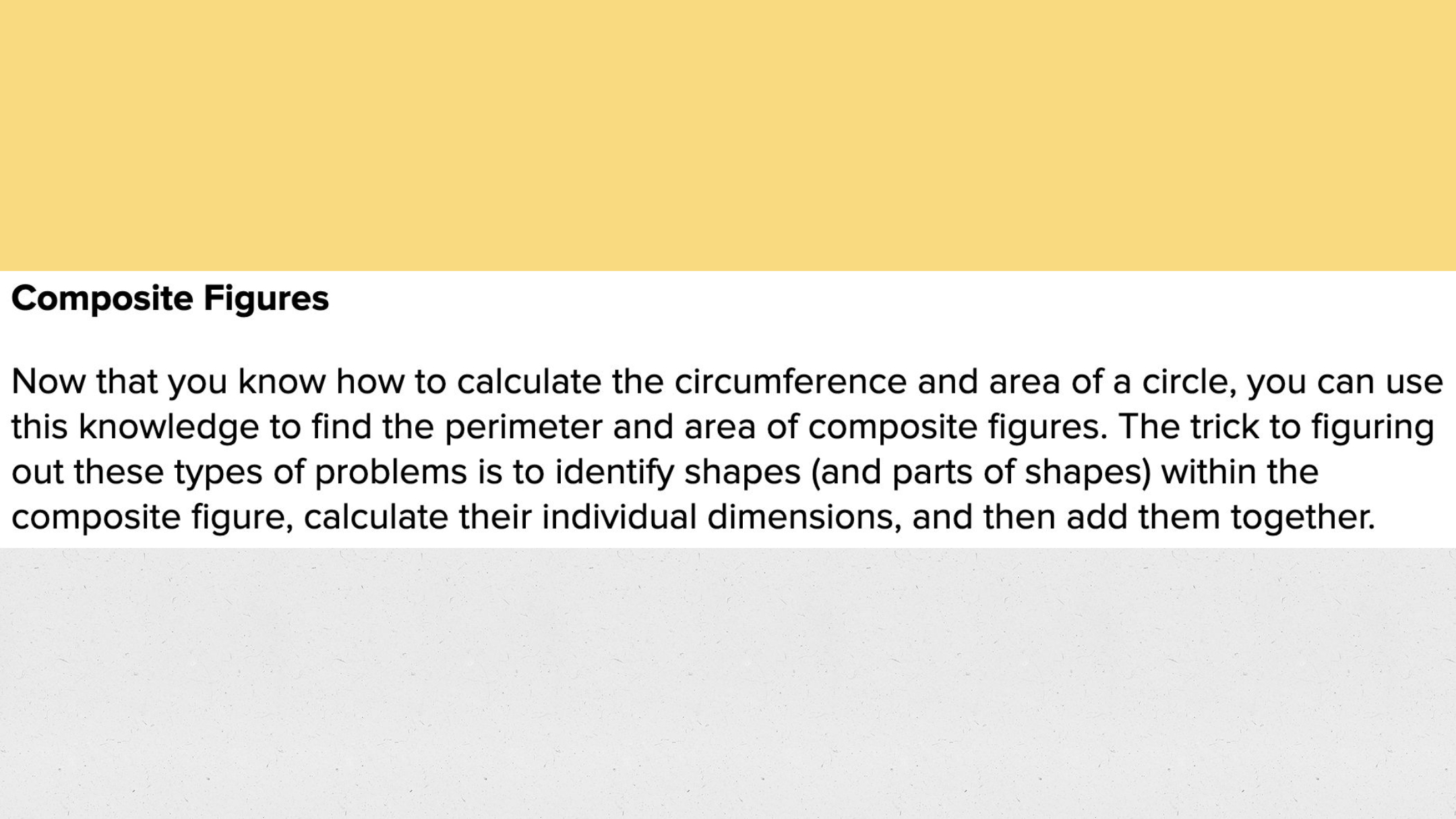 Composite Figures

Now that you know how to calculate the circumference and area of a circle, you can use this knowledge to find the perimeter and area of composite figures. The trick to figuring out these types of problems is to identify shapes (and parts of shapes) within the composite figure, calculate their individual dimensions, and then add them together.